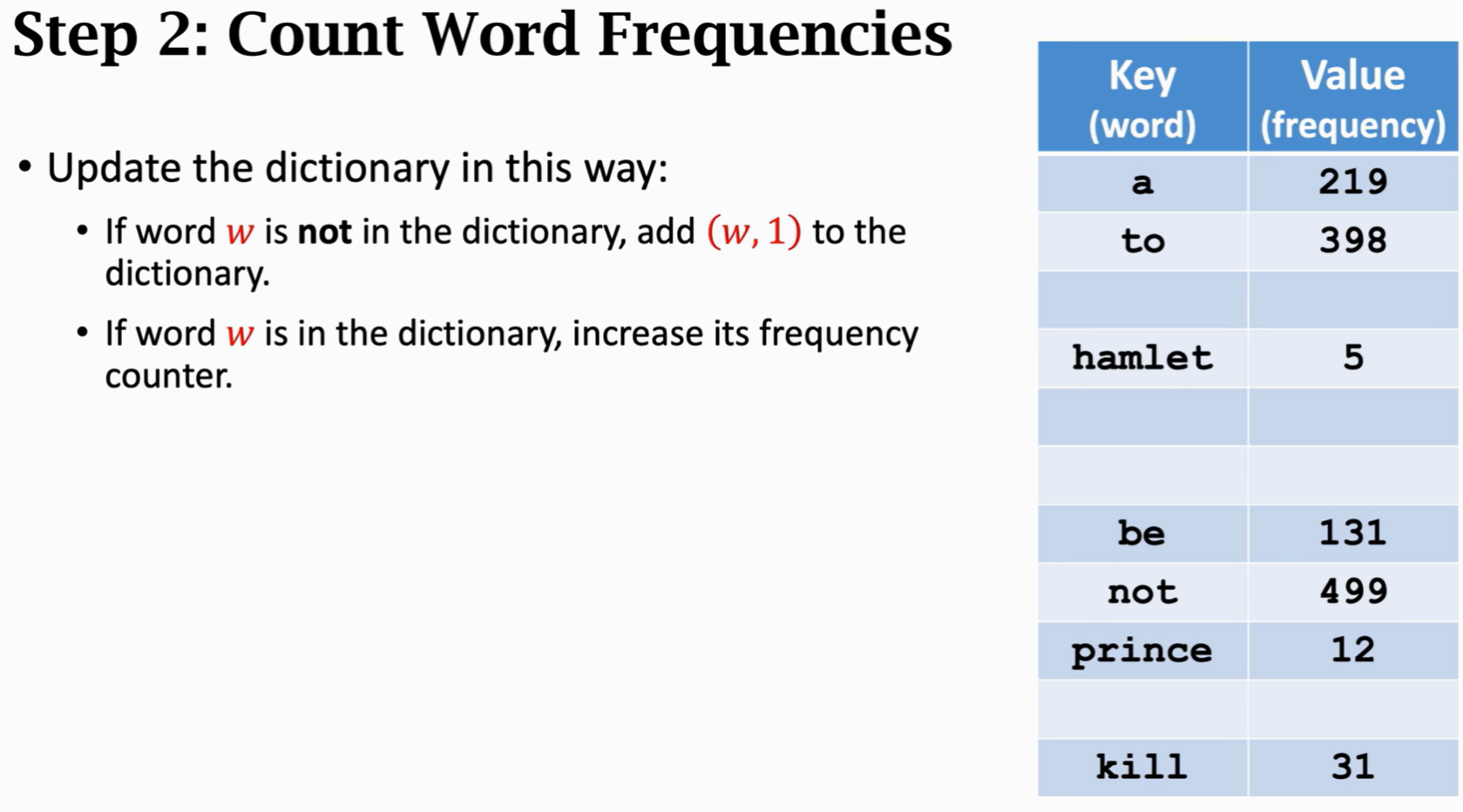 Step 2: Count Word Frequencies

• Update the dictionary in this way:

• If word $w$ is not in the dictionary, add $(w, 1)$ to the dictionary.

• If word $w$ is in the dictionary, increase its frequency counter.

| Key (word) | Value (frequency) |
|---|---|
| a | 219 |
| to | 398 |
| | |
| hamlet | 5 |
| | |
| | |
| be | 131 |
| not | 499 |
| prince | 12 |
| | |
| kill | 31 |